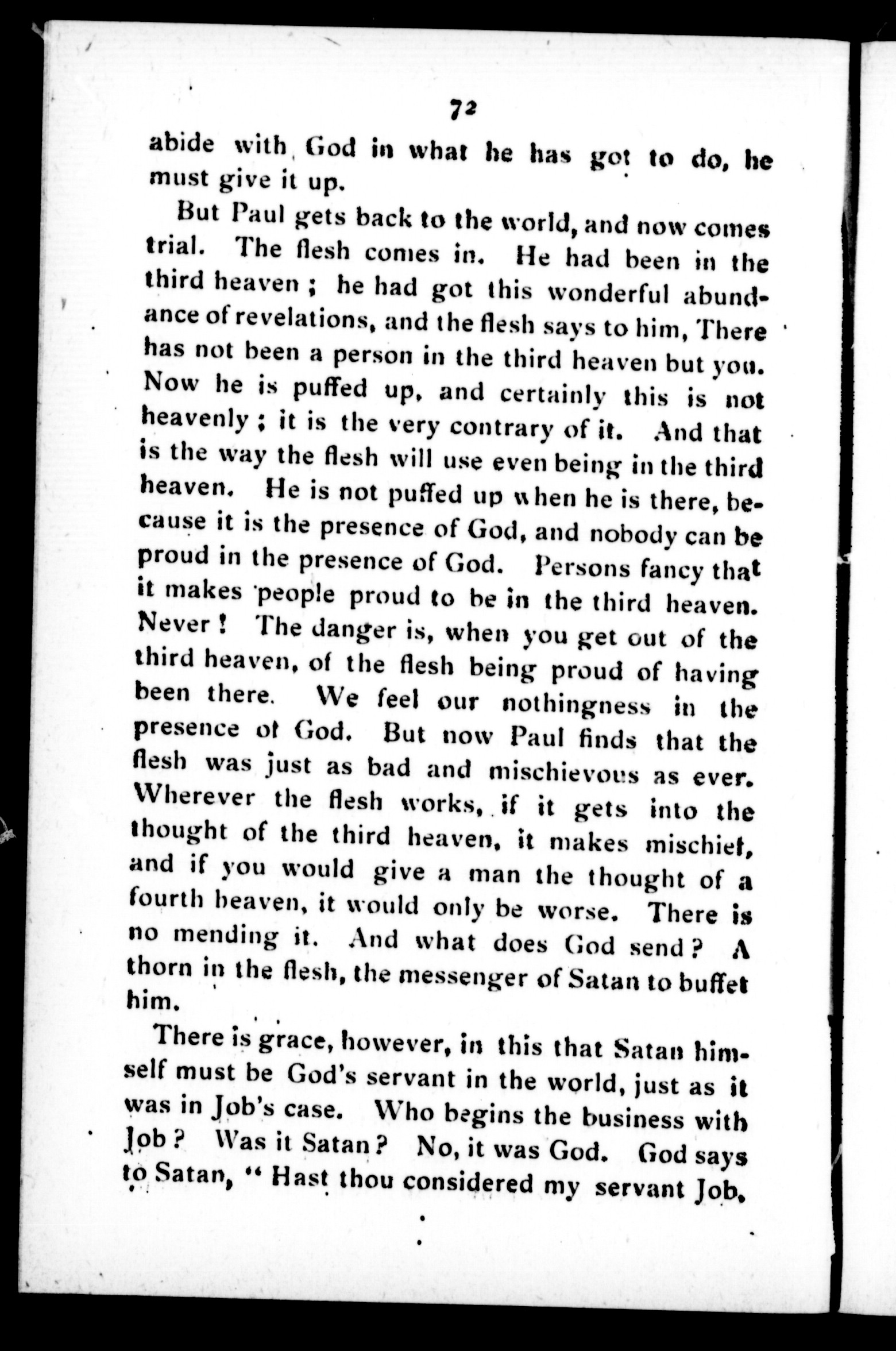 72

abide with God in what he has got to do, he must give it up.

But Paul gets back to the world, and now comes trial. The flesh comes in. He had been in the third heaven ; he had got this wonderful abundance of revelations, and the flesh says to him, There has not been a person in the third heaven but you. Now he is puffed up, and certainly this is not heavenly ; it is the very contrary of it. And that is the way the flesh will use even being in the third heaven. He is not puffed up when he is there, because it is the presence of God, and nobody can be proud in the presence of God. Persons fancy that it makes people proud to be in the third heaven. Never ! The danger is, when you get out of the third heaven, of the flesh being proud of having been there. We feel our nothingness in the presence of God. But now Paul finds that the flesh was just as bad and mischievous as ever. Wherever the flesh works, if it gets into the thought of the third heaven, it makes mischief, and if you would give a man the thought of a fourth heaven, it would only be worse. There is no mending it. And what does God send ? A thorn in the flesh, the messenger of Satan to buffet him.

There is grace, however, in this that Satan himself must be God's servant in the world, just as it was in Job's case. Who begins the business with Job ? Was it Satan ? No, it was God. God says to Satan, " Hast thou considered my servant Job,